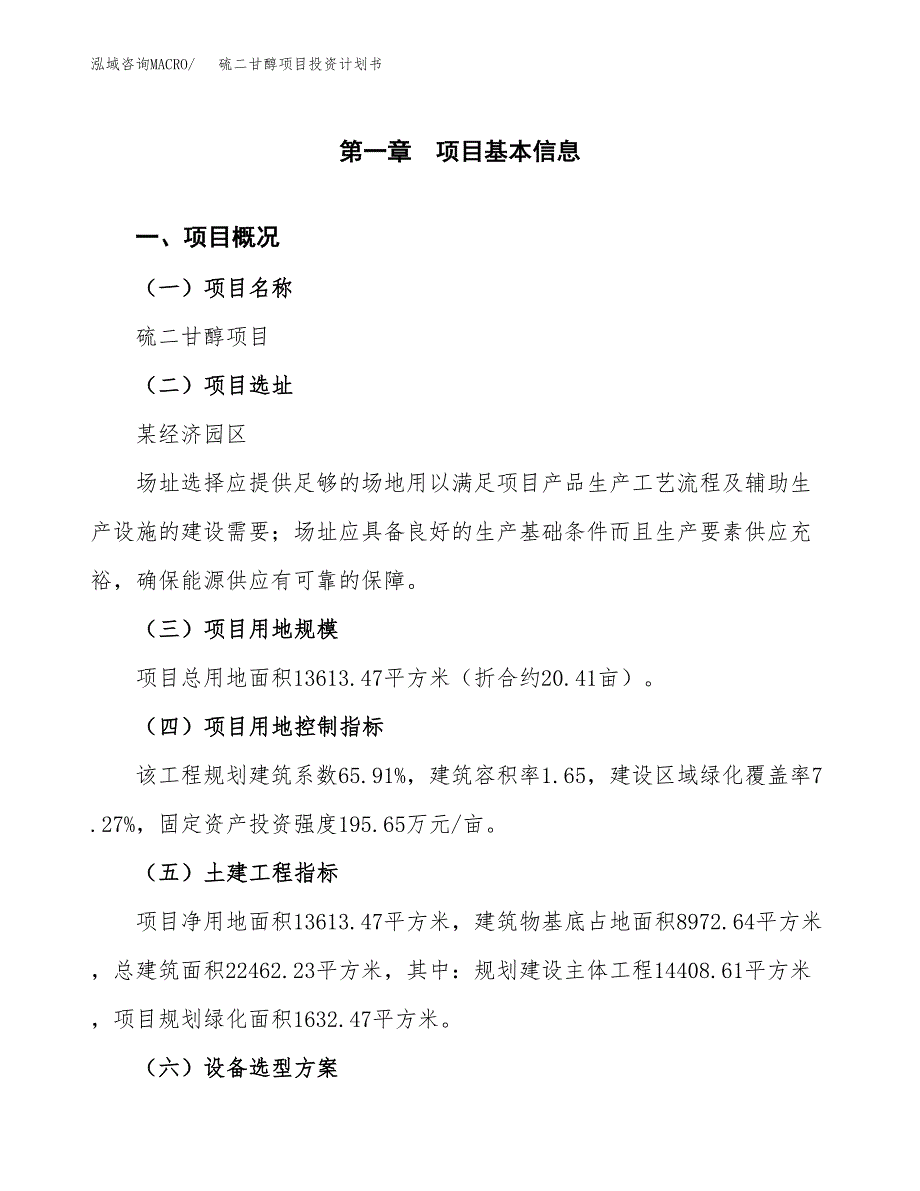 泓域咨询MACRO/　硫二甘醇项目投资计划书

第一章　项目基本信息

一、项目概况

（一）项目名称

硫二甘醇项目

（二）项目选址

某经济园区

场址选择应提供足够的场地用以满足项目产品生产工艺流程及辅助生产设施的建设需要；场址应具备良好的生产基础条件而且生产要素供应充裕，确保能源供应有可靠的保障。

（三）项目用地规模

项目总用地面积13613.47平方米（折合约20.41亩）。

（四）项目用地控制指标

该工程规划建筑系数65.91%，建筑容积率1.65，建设区域绿化覆盖率7.27%，固定资产投资强度195.65万元/亩。

（五）土建工程指标

项目净用地面积13613.47平方米，建筑物基底占地面积8972.64平方米，总建筑面积22462.23平方米，其中：规划建设主体工程14408.61平方米，项目规划绿化面积1632.47平方米。

（六）设备选型方案